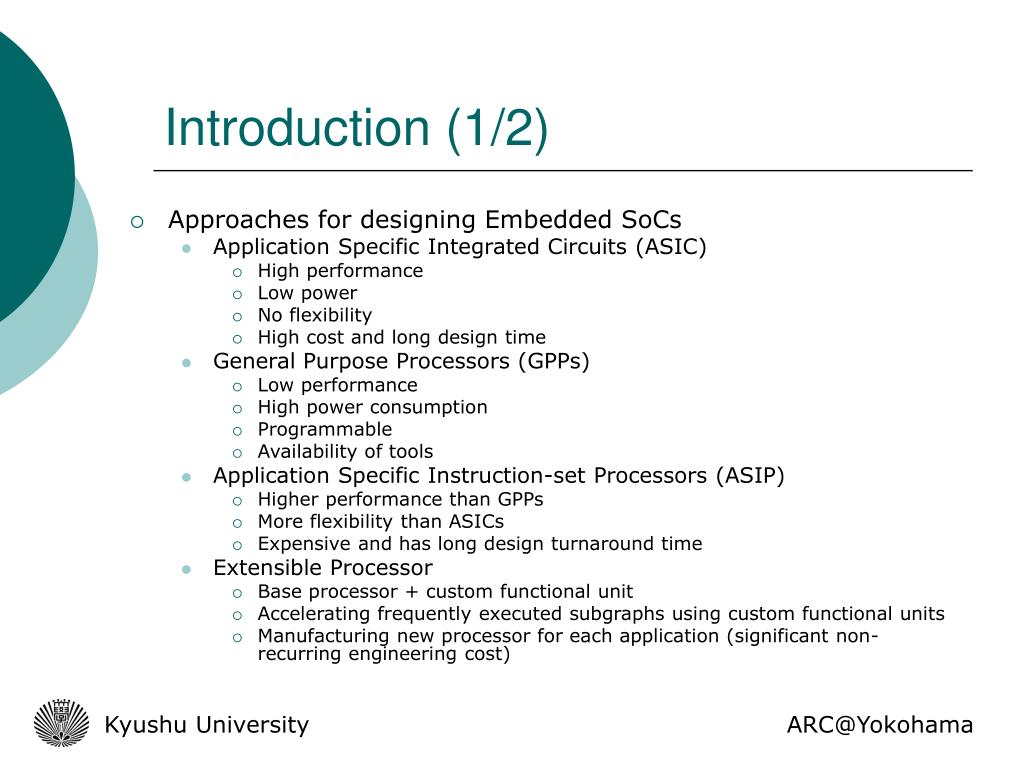 Introduction (1/2)

Approaches for designing Embedded SoCs
Application Specific Integrated Circuits (ASIC)
High performance
Low power
No flexibility
High cost and long design time
General Purpose Processors (GPPs)
Low performance
High power consumption
Programmable
Availability of tools
Application Specific Instruction-set Processors (ASIP)
Higher performance than GPPs
More flexibility than ASICs
Expensive and has long design turnaround time
Extensible Processor
Base processor + custom functional unit
Accelerating frequently executed subgraphs using custom functional units
Manufacturing new processor for each application (significant non-recurring engineering cost)

Kyushu University
ARC@Yokohama